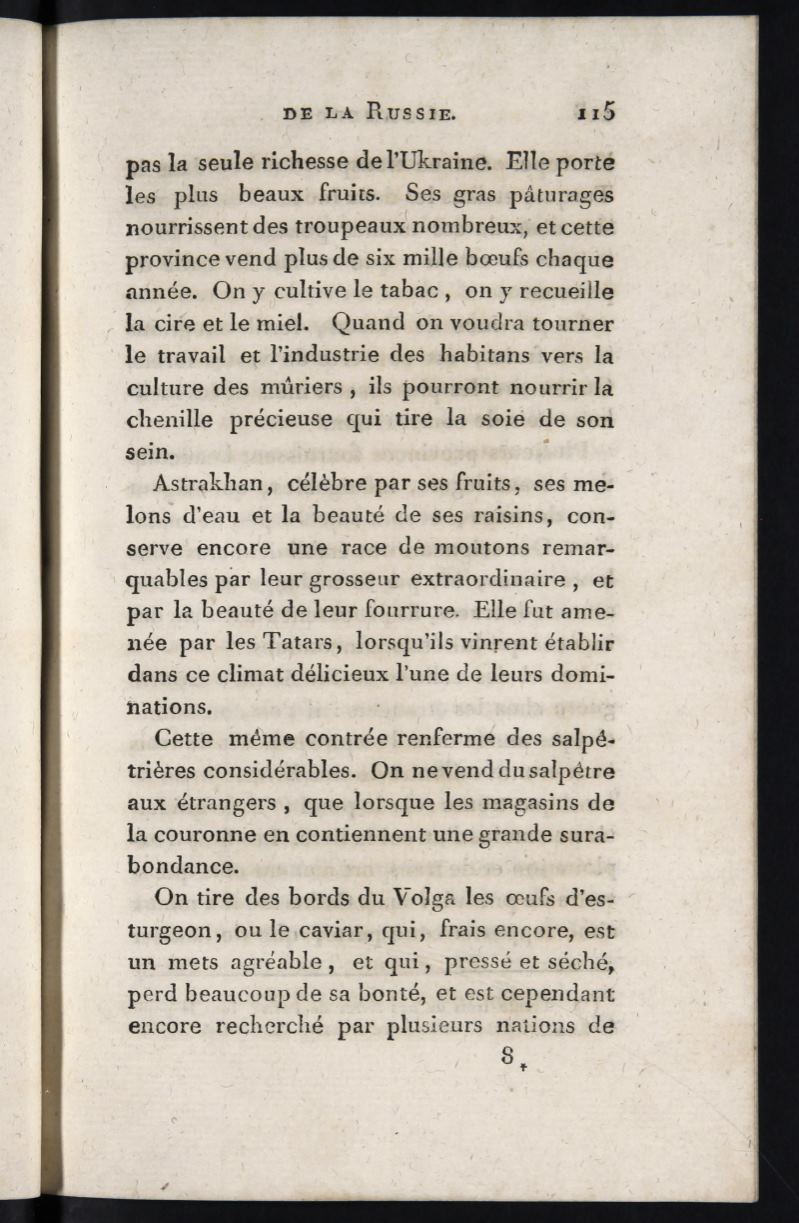 DE LA RUSSIE. 115

pas la seule richesse de l'Ukraine. Elle porte les plus beaux fruits. Ses gras pâturages nourrissent des troupeaux nombreux, et cette province vend plus de six mille bœufs chaque année. On y cultive le tabac, on y recueille la cire et le miel. Quand on voudra tourner le travail et l'industrie des habitans vers la culture des mûriers, ils pourront nourrir la chenille précieuse qui tire la soie de son sein.

Astrakhan, célèbre par ses fruits, ses melons d'eau et la beauté de ses raisins, conserve encore une race de moutons remarquables par leur grosseur extraordinaire, et par la beauté de leur fourrure. Elle fut amenée par les Tatars, lorsqu'ils vinrent établir dans ce climat délicieux l'une de leurs dominations.

Cette même contrée renferme des salpêtrières considérables. On ne vend du salpêtre aux étrangers, que lorsque les magasins de la couronne en contiennent une grande surabondance.

On tire des bords du Volga les œufs d'esturgeon, ou le caviar, qui, frais encore, est un mets agréable, et qui, pressé et séché, perd beaucoup de sa bonté, et est cependant encore recherché par plusieurs nations de

8.